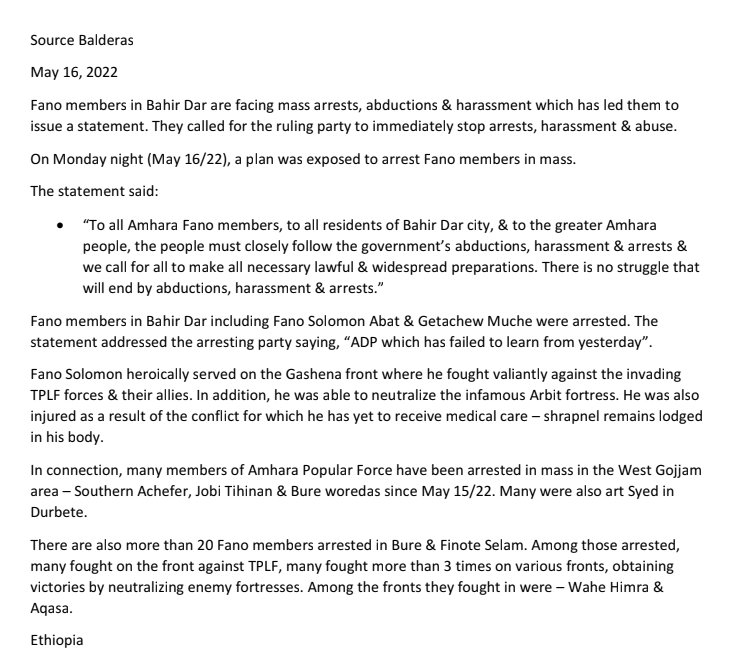 Source Balderas

May 16, 2022

Fano members in Bahir Dar are facing mass arrests, abductions & harassment which has led them to issue a statement. They called for the ruling party to immediately stop arrests, harassment & abuse.

On Monday night (May 16/22), a plan was exposed to arrest Fano members in mass.

The statement said:

• "To all Amhara Fano members, to all residents of Bahir Dar city, & to the greater Amhara people, the people must closely follow the government's abductions, harassment & arrests & we call for all to make all necessary lawful & widespread preparations. There is no struggle that will end by abductions, harassment & arrests."

Fano members in Bahir Dar including Fano Solomon Abat & Getachew Muche were arrested. The statement addressed the arresting party saying, "ADP which has failed to learn from yesterday".

Fano Solomon heroically served on the Gashena front where he fought valiantly against the invading TPLF forces & their allies. In addition, he was able to neutralize the infamous Arbit fortress. He was also injured as a result of the conflict for which he has yet to receive medical care – shrapnel remains lodged in his body.

In connection, many members of Amhara Popular Force have been arrested in mass in the West Gojjam area – Southern Achefer, Jobi Tihinan & Bure woredas since May 15/22. Many were also art Syed in Durbete.

There are also more than 20 Fano members arrested in Bure & Finote Selam. Among those arrested, many fought on the front against TPLF, many fought more than 3 times on various fronts, obtaining victories by neutralizing enemy fortresses. Among the fronts they fought in were – Wahe Himra & Aqasa.

Ethiopia